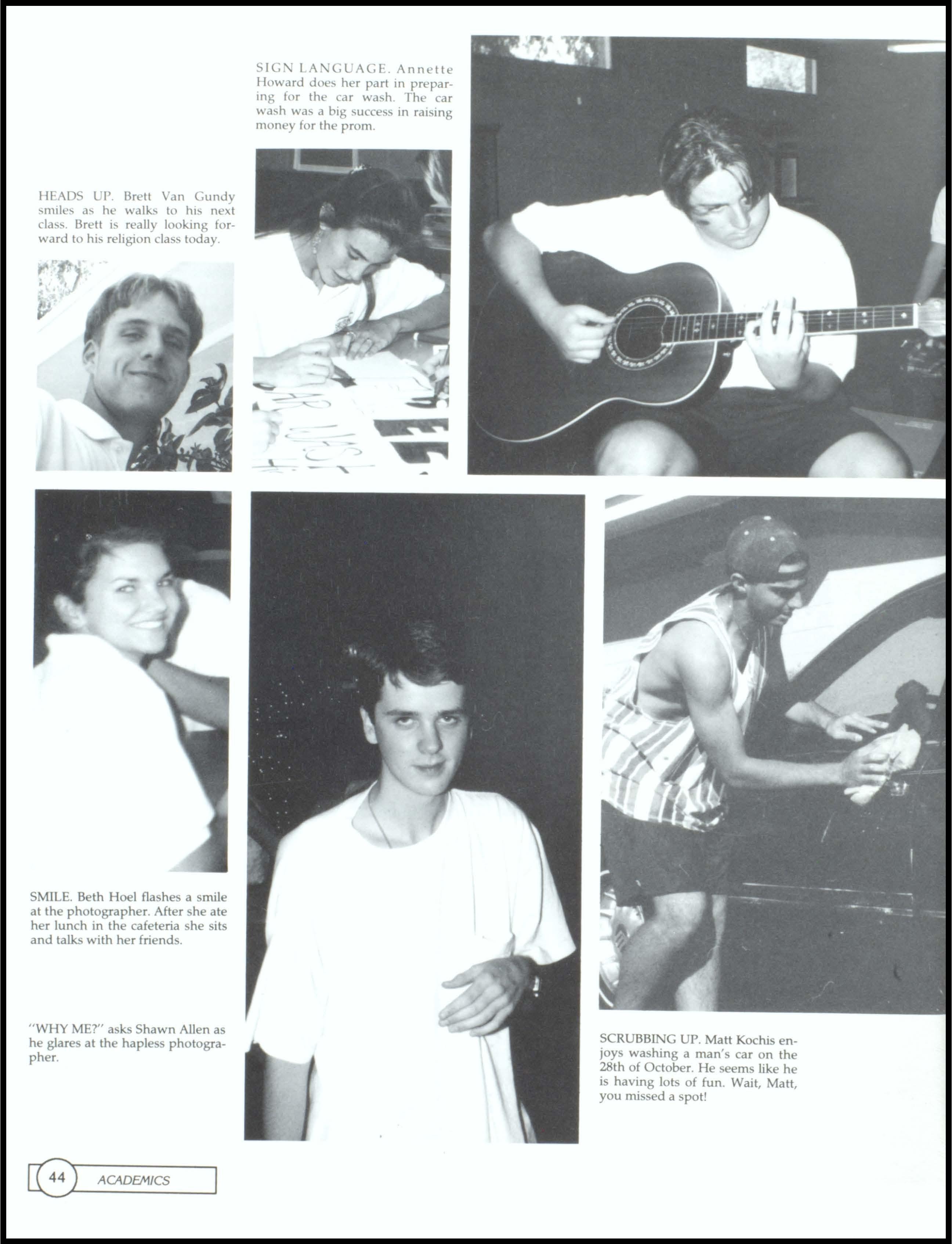 SIGN LANGUAGE. Annette Howard does her part in preparing for the car wash. The car wash was a big success in raising money for the prom.

HEADS UP. Brett Van Gundy smiles as he walks to his next class. Brett is really looking forward to his religion class today.

SMILE. Beth Hoel flashes a smile at the photographer. After she ate her lunch in the cafeteria she sits and talks with her friends.

"WHY ME?" asks Shawn Allen as he glares at the hapless photographer.

SCRUBBING UP. Matt Kochis enjoys washing a man's car on the 28th of October. He seems like he is having lots of fun. Wait, Matt, you missed a spot!

44 ACADEMICS